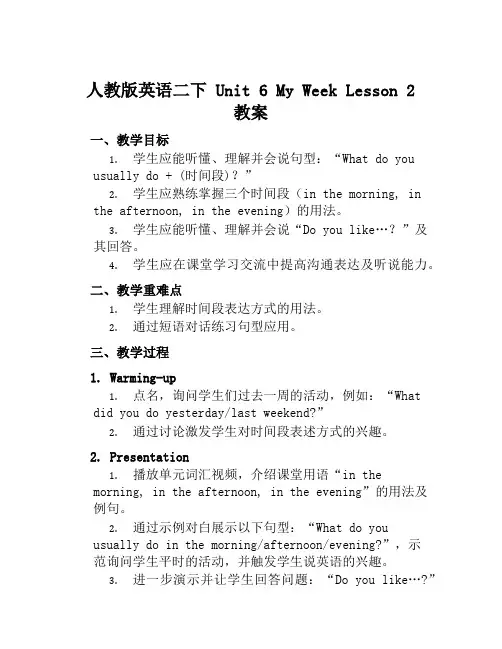 人教版英语二下 Unit 6 My Week Lesson 2 教案

一、教学目标

1. 学生应能听懂、理解并会说句型：“What do you usually do + (时间段)？”

2. 学生应熟练掌握三个时间段（in the morning, in the afternoon, in the evening）的用法。

3. 学生应能听懂、理解并会说“Do you like…？”及其回答。

4. 学生应在课堂学习交流中提高沟通表达及听说能力。

二、教学重难点

1. 学生理解时间段表达方式的用法。

2. 通过短语对话练习句型应用。

三、教学过程

1. Warming-up

1. 点名，询问学生们过去一周的活动，例如：“What did you do yesterday/last weekend?”

2. 通过讨论激发学生对时间段表述方式的兴趣。

2. Presentation

1. 播放单元词汇视频，介绍课堂用语“in the morning, in the afternoon, in the evening”的用法及例句。

2. 通过示例对白展示以下句型：“What do you usually do in the morning/afternoon/evening?”，示范询问学生平时的活动，并触发学生说英语的兴趣。

3. 进一步演示并让学生回答问题：“Do you like…?”